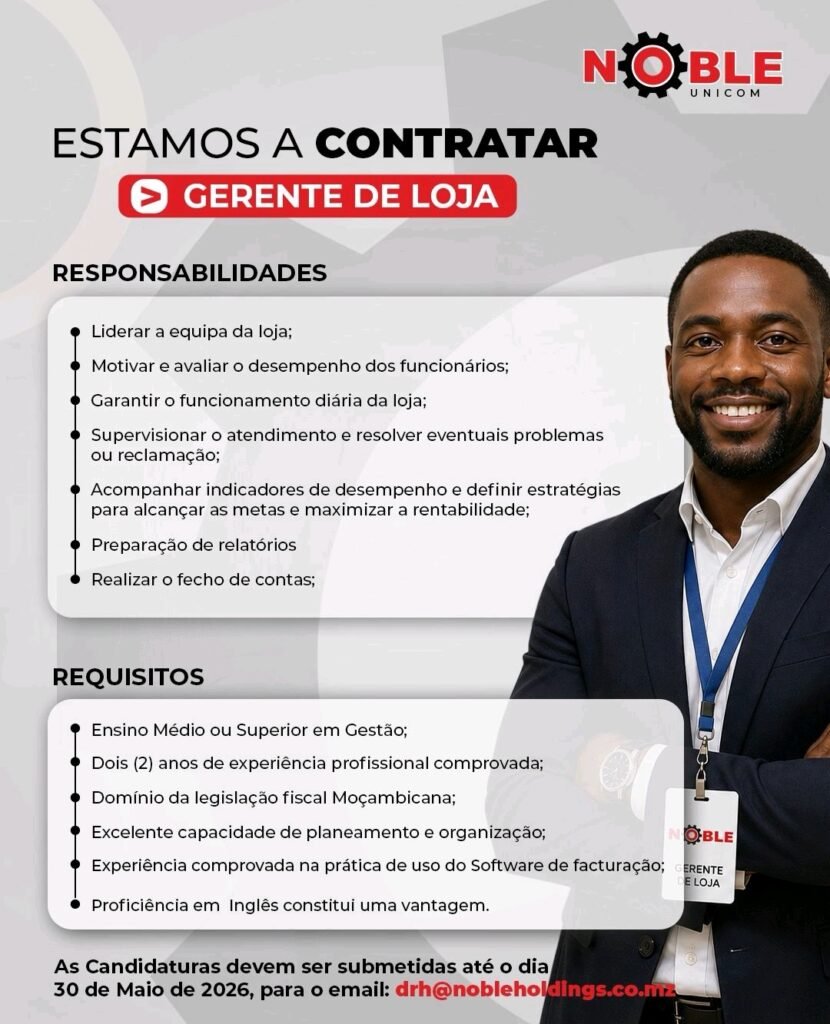 NOBLE
UNICOM

ESTAMOS A CONTRATAR

GERENTE DE LOJA

RESPONSABILIDADES

• Liderar a equipa da loja;
• Motivar e avaliar o desempenho dos funcionários;
• Garantir o funcionamento diária da loja;
• Supervisionar o atendimento e resolver eventuais problemas ou reclamação;
• Acompanhar indicadores de desempenho e definir estratégias para alcançar as metas e maximizar a rentabilidade;
• Preparação de relatórios
• Realizar o fecho de contas;

REQUISITOS

• Ensino Médio ou Superior em Gestão;
• Dois (2) anos de experiência profissional comprovada;
• Domínio da legislação fiscal Moçambicana;
• Excelente capacidade de planeamento e organização;
• Experiência comprovada na prática de uso do Software de facturação;
• Proficiência em Inglês constitui uma vantagem.

NOBLE
GERENTE DE LOJA

As Candidaturas devem ser submetidas até o dia 30 de Maio de 2026, para o email: drh@nobleholdings.co.mz